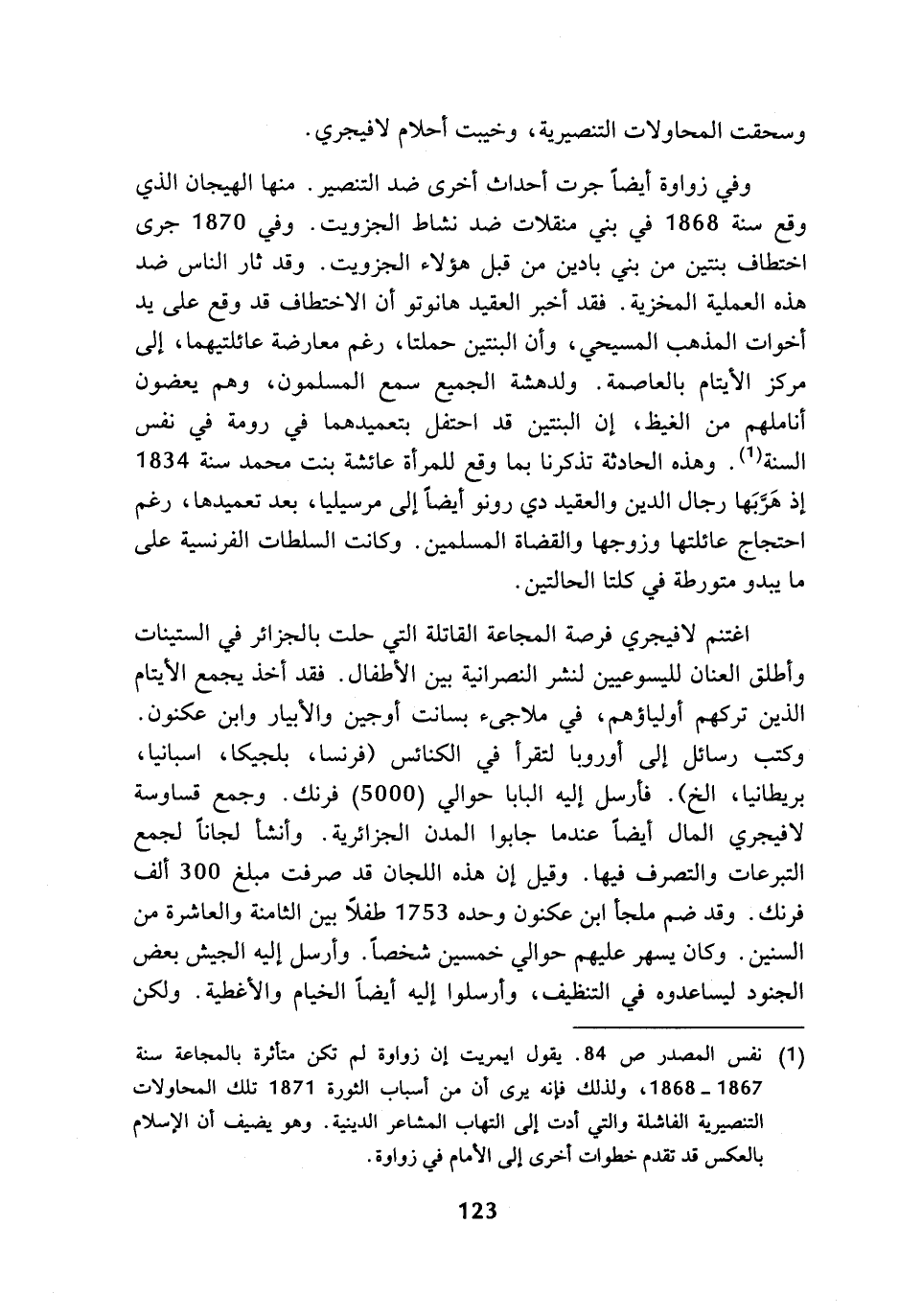 وسحقت المحاولات التنصيرية، وخيبت أحلام لافيجري.

وفي زواوة أيضاً جرت أحداث أخرى ضد التنصير. منها الهيجان الذي وقع سنة 1868 في بني منقلات ضد نشاط الجزويت. وفي 1870 جرى اختطاف بنتين من بني بادين من قبل هؤلاء الجزويت. وقد ثار الناس ضد هذه العملية المخزية. فقد أخبر العقيد هانوتو أن الاختطاف قد وقع على يد أخوات المذهب المسيحي، وأن البنتين حملتا، رغم معارضة عائلتيهما، إلى مركز الأيتام بالعاصمة. ولدهشة الجميع سمع المسلمون، وهم يعضون أناملهم من الغيظ، إن البنتين قد احتفل بتعميدهما في رومة في نفس السنة$^{(1)}$. وهذه الحادثة تذكرنا بما وقع للمرأة عائشة بنت محمد سنة 1834 إذ هَرَّبَها رجال الدين والعقيد دي رونو أيضاً إلى مرسيليا، بعد تعميدها، رغم احتجاج عائلتها وزوجها والقضاة المسلمين. وكانت السلطات الفرنسية على ما يبدو متورطة في كلتا الحالتين.

اغتنم لافيجري فرصة المجاعة القاتلة التي حلت بالجزائر في الستينات وأطلق العنان لليسوعيين لنشر النصرانية بين الأطفال. فقد أخذ يجمع الأيتام الذين تركهم أولياؤهم، في ملاجىء بسانت أوجين والأبيار وابن عكنون. وكتب رسائل إلى أوروبا لتقرأ في الكنائس (فرنسا، بلجيكا، اسبانيا، بريطانيا، الخ). فأرسل إليه البابا حوالي (5000) فرنك. وجمع قساوسة لافيجري المال أيضاً عندما جابوا المدن الجزائرية. وأنشأ لجاناً لجمع التبرعات والتصرف فيها. وقيل إن هذه اللجان قد صرفت مبلغ 300 ألف فرنك. وقد ضم ملجأ ابن عكنون وحده 1753 طفلاً بين الثامنة والعاشرة من السنين. وكان يسهر عليهم حوالي خمسين شخصاً. وأرسل إليه الجيش بعض الجنود ليساعدوه في التنظيف، وأرسلوا إليه أيضاً الخيام والأغطية. ولكن

(1) نفس المصدر ص 84. يقول ايمريت إن زواوة لم تكن متأثرة بالمجاعة سنة 1867 ـ 1868، ولذلك فإنه يرى أن من أسباب الثورة 1871 تلك المحاولات التنصيرية الفاشلة والتي أدت إلى التهاب المشاعر الدينية. وهو يضيف أن الإسلام بالعكس قد تقدم خطوات أخرى إلى الأمام في زواوة.

123